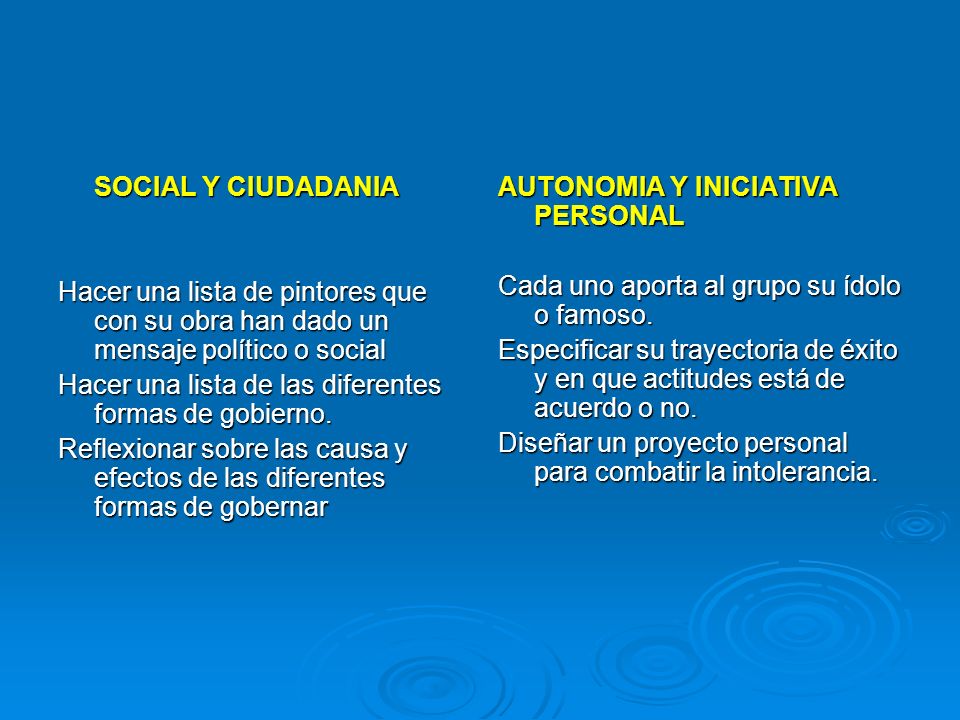 SOCIAL Y CIUDADANIA

Hacer una lista de pintores que con su obra han dado un mensaje político o social

Hacer una lista de las diferentes formas de gobierno.

Reflexionar sobre las causa y efectos de las diferentes formas de gobernar

AUTONOMIA Y INICIATIVA PERSONAL

Cada uno aporta al grupo su ídolo o famoso.

Especificar su trayectoria de éxito y en que actitudes está de acuerdo o no.

Diseñar un proyecto personal para combatir la intolerancia.